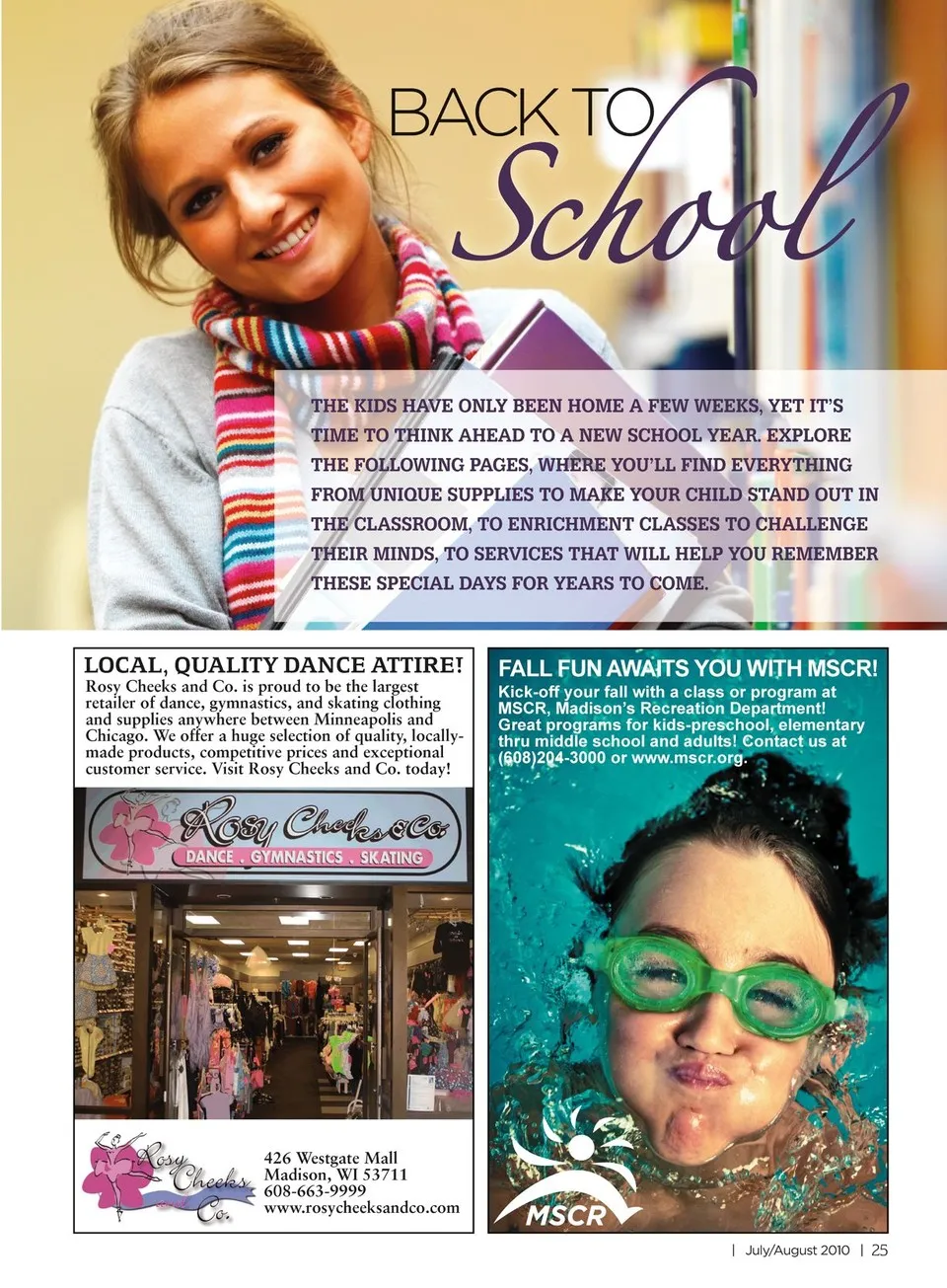 BACK TO School

THE KIDS HAVE ONLY BEEN HOME A FEW WEEKS, YET IT'S TIME TO THINK AHEAD TO A NEW SCHOOL YEAR. EXPLORE THE FOLLOWING PAGES, WHERE YOU'LL FIND EVERYTHING FROM UNIQUE SUPPLIES TO MAKE YOUR CHILD STAND OUT IN THE CLASSROOM, TO ENRICHMENT CLASSES TO CHALLENGE THEIR MINDS, TO SERVICES THAT WILL HELP YOU REMEMBER THESE SPECIAL DAYS FOR YEARS TO COME.

LOCAL, QUALITY DANCE ATTIRE!
Rosy Cheeks and Co. is proud to be the largest retailer of dance, gymnastics, and skating clothing and supplies anywhere between Minneapolis and Chicago. We offer a huge selection of quality, locally-made products, competitive prices and exceptional customer service. Visit Rosy Cheeks and Co. today!

Rosy Cheeks & Co.
DANCE . GYMNASTICS . SKATING

Rosy Cheeks and Co.
426 Westgate Mall
Madison, WI 53711
608-663-9999
www.rosycheeksandco.com

FALL FUN AWAITS YOU WITH MSCR!
Kick-off your fall with a class or program at MSCR, Madison's Recreation Department! Great programs for kids-preschool, elementary thru middle school and adults! Contact us at (608)204-3000 or www.mscr.org.

MSCR

| July/August 2010 | 25